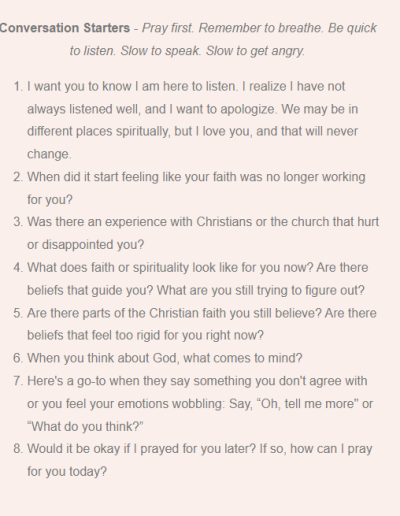 Conversation Starters - Pray first. Remember to breathe. Be quick to listen. Slow to speak. Slow to get angry.

1. I want you to know I am here to listen. I realize I have not always listened well, and I want to apologize. We may be in different places spiritually, but I love you, and that will never change.
2. When did it start feeling like your faith was no longer working for you?
3. Was there an experience with Christians or the church that hurt or disappointed you?
4. What does faith or spirituality look like for you now? Are there beliefs that guide you? What are you still trying to figure out?
5. Are there parts of the Christian faith you still believe? Are there beliefs that feel too rigid for you right now?
6. When you think about God, what comes to mind?
7. Here's a go-to when they say something you don't agree with or you feel your emotions wobbling: Say, “Oh, tell me more" or “What do you think?”
8. Would it be okay if I prayed for you later? If so, how can I pray for you today?